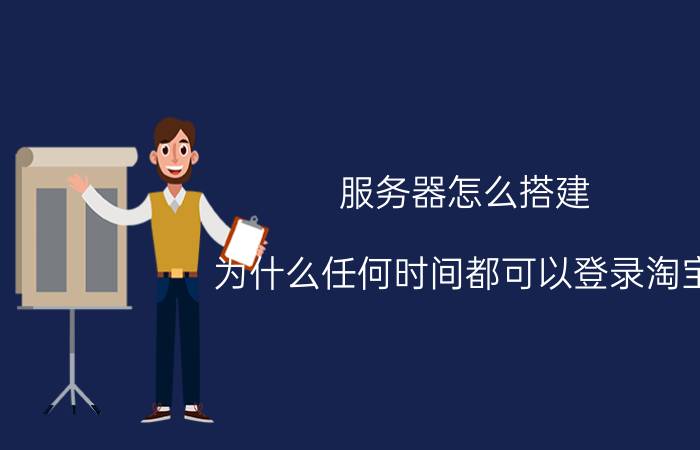 服务器怎么搭建

为什么任何时间都可以登录淘宝